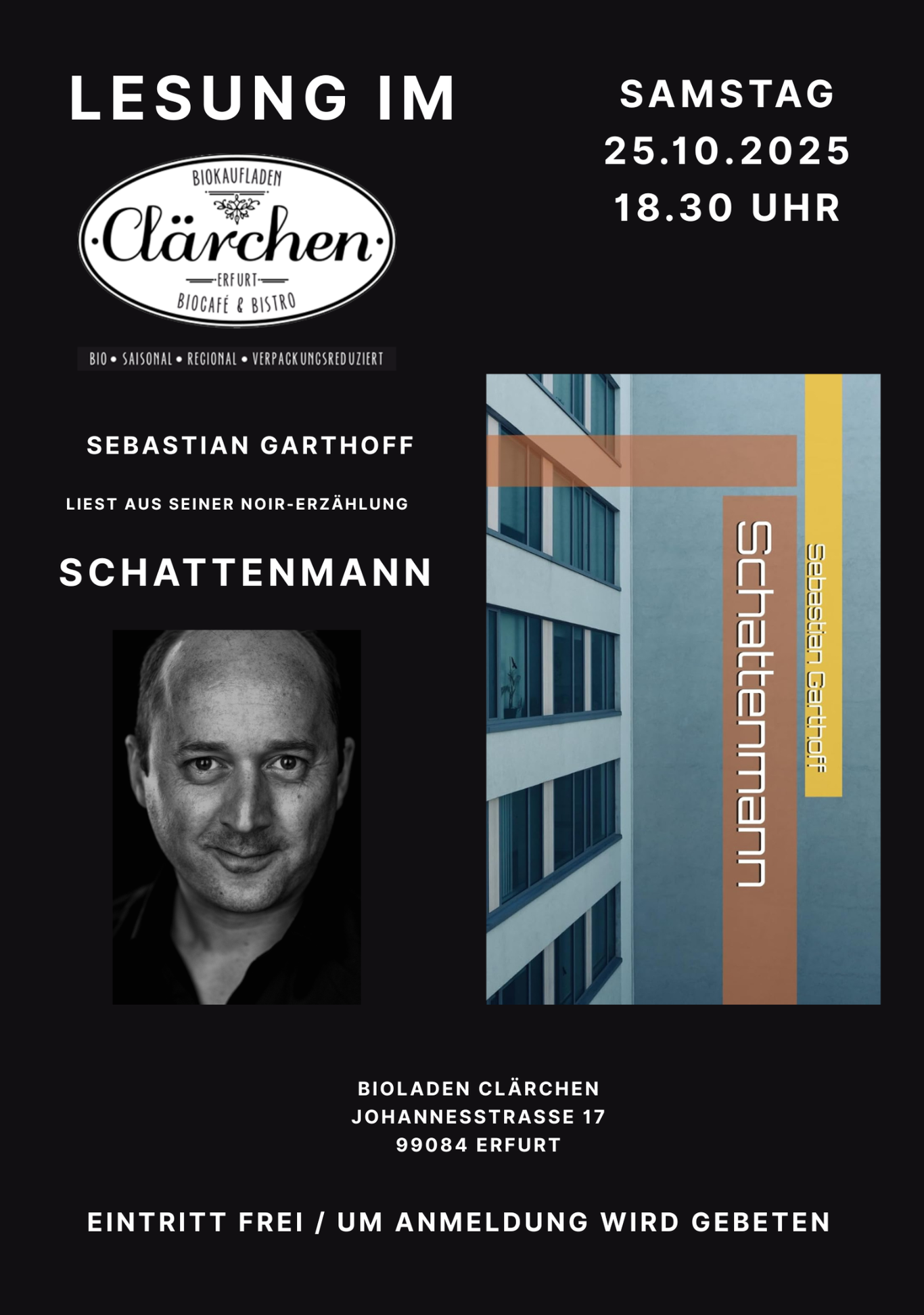 LESUNG IM

BIOKAUFLADEN
Clärchen
ERFURT
BIOCAFÉ & BISTRO

BIO • SAISONAL • REGIONAL • VERPACKUNGSREDUZIERT

SAMSTAG
25.10.2025
18.30 UHR

SEBASTIAN GARTHOFF

LIEST AUS SEINER NOIR-ERZÄHLUNG

SCHATTENMANN

Schattenmann
Sebastian Garthoff

BIOLADEN CLÄRCHEN
JOHANNESSTRASSE 17
99084 ERFURT

EINTRITT FREI / UM ANMELDUNG WIRD GEBETEN